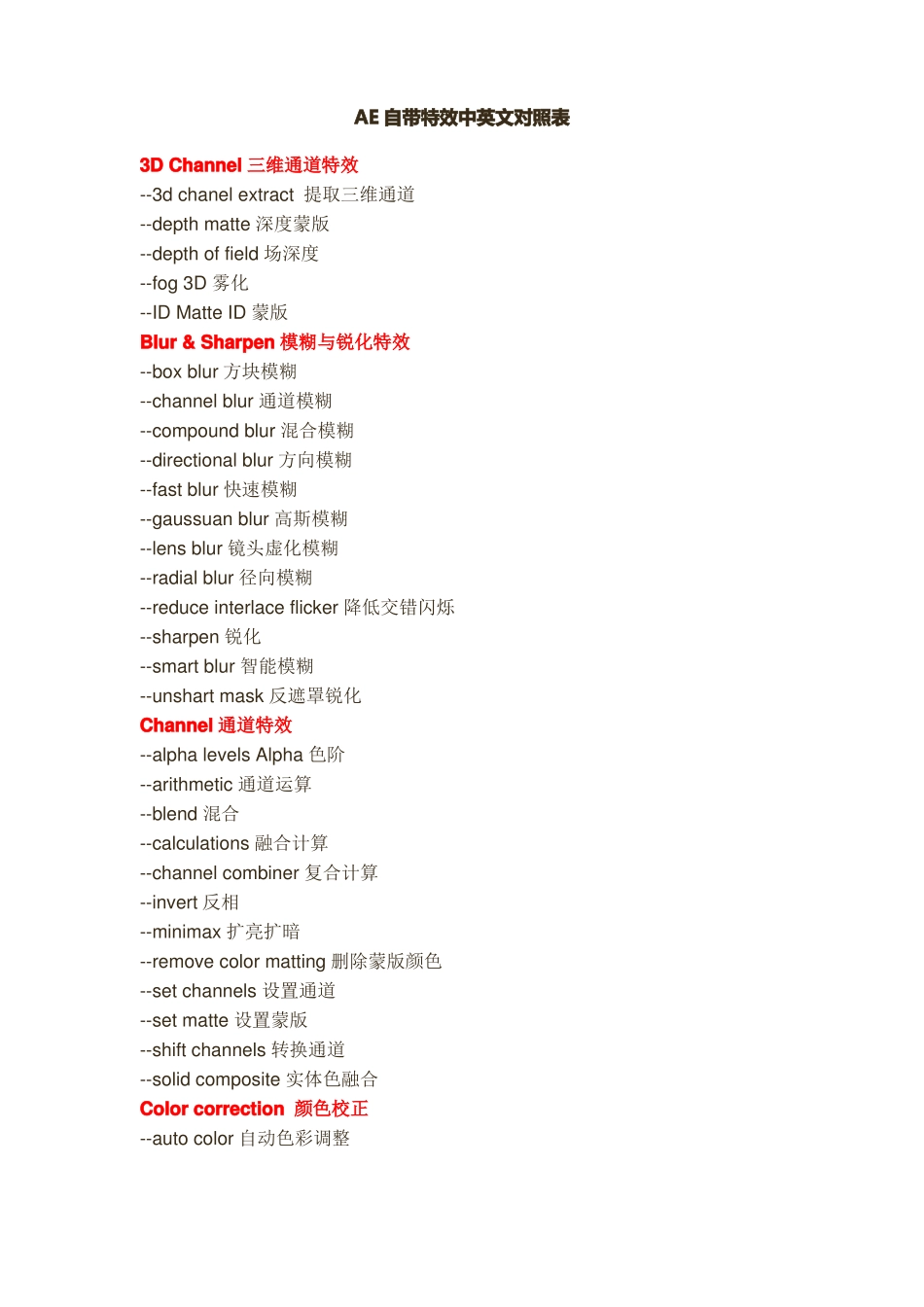 AE 自带特效中英文对照表

3D Channel 三维通道特效
--3d chanel extract 提取三维通道
--depth matte 深度蒙版
--depth of field 场深度
--fog 3D 雾化
--ID Matte ID 蒙版
Blur & Sharpen 模糊与锐化特效
--box blur 方块模糊
--channel blur 通道模糊
--compound blur 混合模糊
--directional blur 方向模糊
--fast blur 快速模糊
--gaussuan blur 高斯模糊
--lens blur 镜头虚化模糊
--radial blur 径向模糊
--reduce interlace flicker 降低交错闪烁
--sharpen 锐化
--smart blur 智能模糊
--unshart mask 反遮罩锐化
Channel 通道特效
--alpha levels Alpha 色阶
--arithmetic 通道运算
--blend 混合
--calculations 融合计算
--channel combiner 复合计算
--invert 反相
--minimax 扩亮扩暗
--remove color matting 删除蒙版颜色
--set channels 设置通道
--set matte 设置蒙版
--shift channels 转换通道
--solid composite 实体色融合
Color correction 颜色校正
--auto color 自动色彩调整